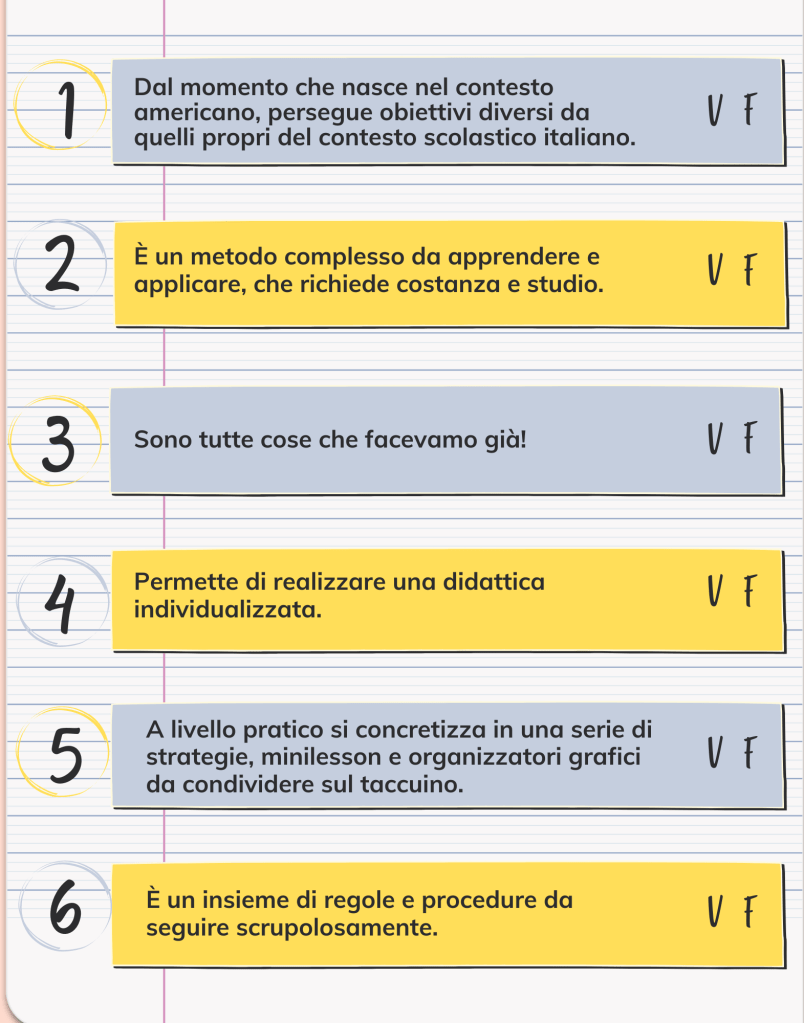 1

Dal momento che nasce nel contesto americano, persegue obiettivi diversi da quelli propri del contesto scolastico italiano.

V F

2

È un metodo complesso da apprendere e applicare, che richiede costanza e studio.

V F

3

Sono tutte cose che facevamo già!

V F

4

Permette di realizzare una didattica individualizzata.

V F

5

A livello pratico si concretizza in una serie di strategie, minilesson e organizzatori grafici da condividere sul taccuino.

V F

6

È un insieme di regole e procedure da seguire scrupolosamente.

V F